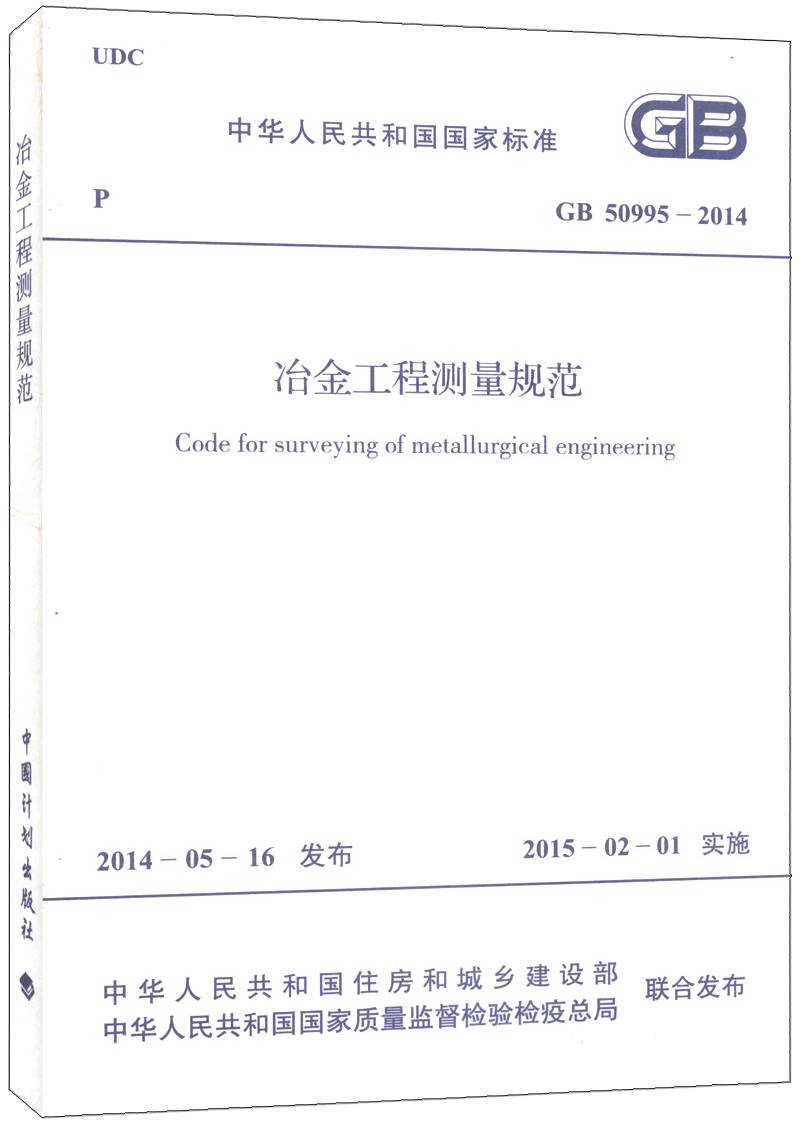 冶金工程测量规范

中国计划出版社

UDC

中华人民共和国国家标准

GB

P

GB 50995 – 2014

冶金工程测量规范

Code for surveying of metallurgical engineering

2014 – 05 – 16 发布

2015 – 02 – 01 实施

中华人民共和国住房和城乡建设部
中华人民共和国国家质量监督检验检疫总局
联合发布